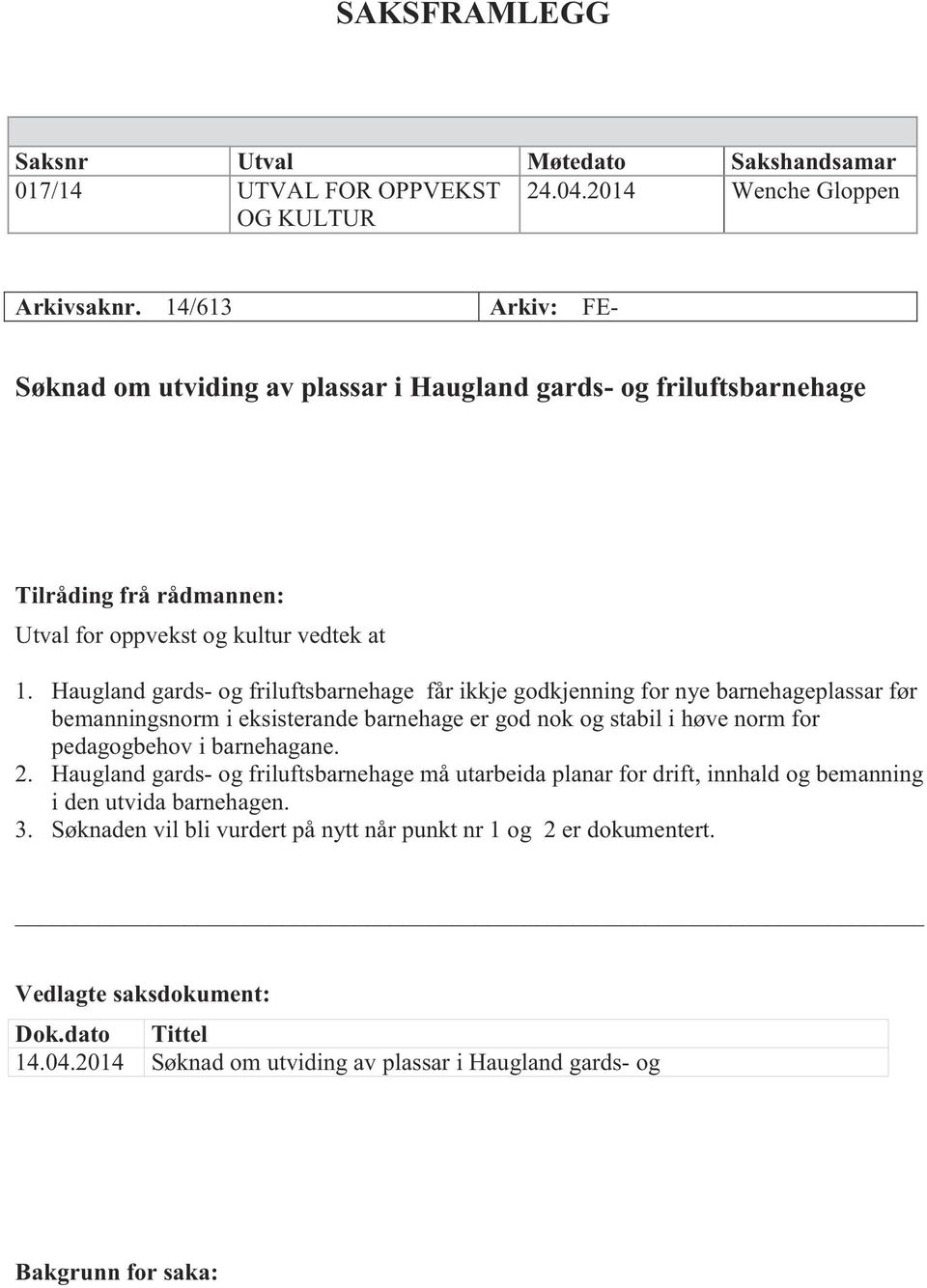 SAKSFRAMLEGG

| Saksnr | Utval | Møtedato | Sakshandsamar |
|---|---|---|---|
| 017/14 | UTVAL FOR OPPVEKST OG KULTUR | 24.04.2014 | Wenche Gloppen |

| Arkivsaknr. 14/613 | Arkiv: FE- |
|---|---|

Søknad om utviding av plassar i Haugland gards- og friluftsbarnehage

Tilråding frå rådmannen:

Utval for oppvekst og kultur vedtek at

1. Haugland gards- og friluftsbarnehage får ikkje godkjenning for nye barnehageplassar før bemanningsnorm i eksisterande barnehage er god nok og stabil i høve norm for pedagogbehov i barnehagane.
2. Haugland gards- og friluftsbarnehage må utarbeida planar for drift, innhald og bemanning i den utvida barnehagen.
3. Søknaden vil bli vurdert på nytt når punkt nr 1 og 2 er dokumentert.

Vedlagte saksdokument:

| Dok.dato | Tittel |
|---|---|
| 14.04.2014 | Søknad om utviding av plassar i Haugland gards- og |

Bakgrunn for saka: